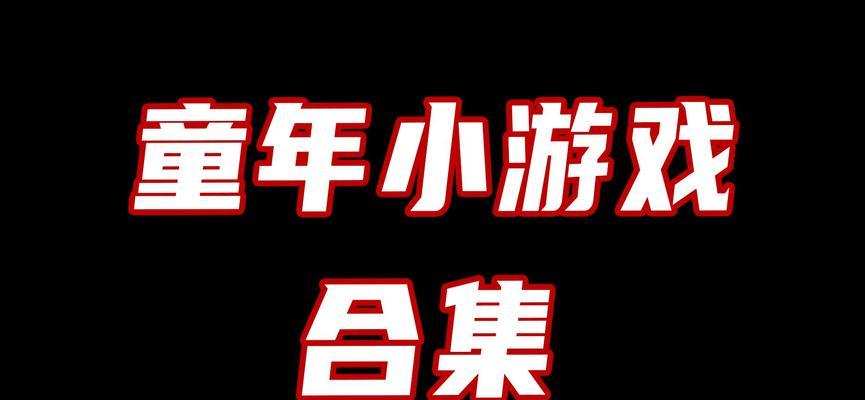 童年小游戏
合集